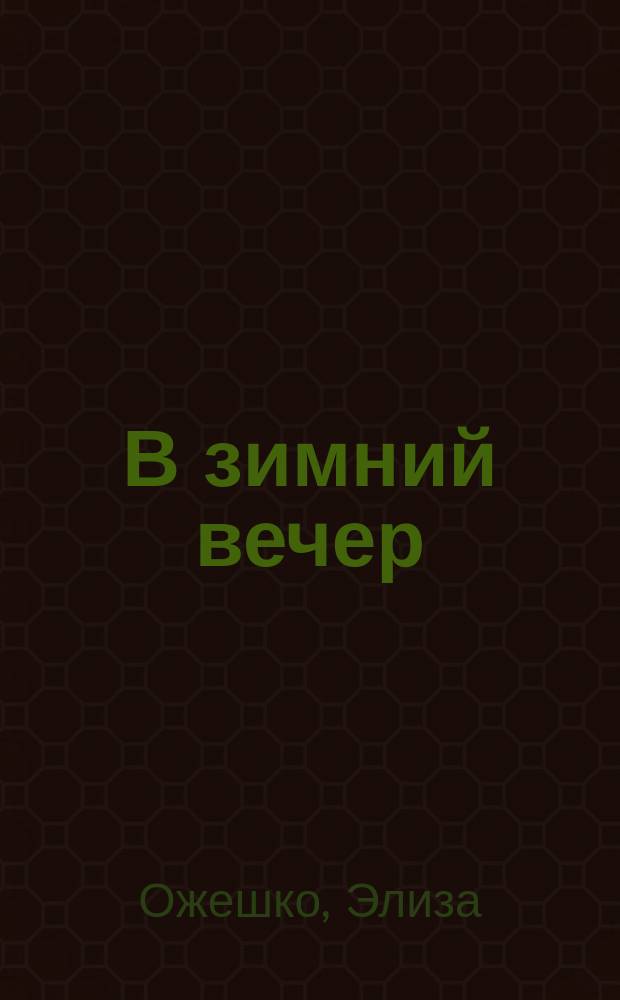 В зимний вечер

Ожешко, Элиза